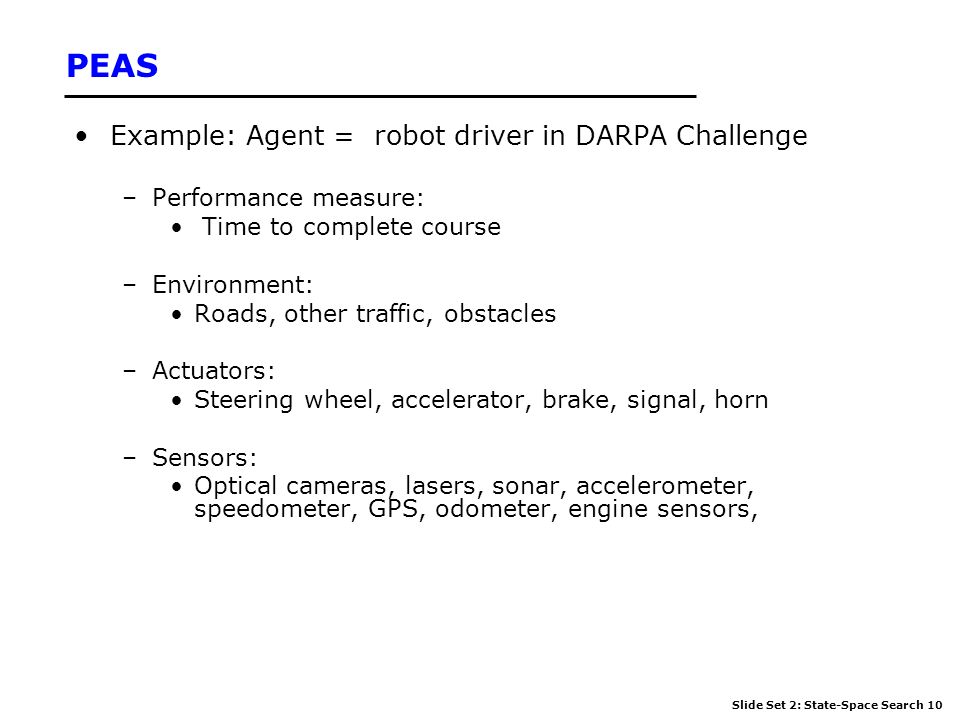 PEAS

• Example: Agent = robot driver in DARPA Challenge

– Performance measure:
• Time to complete course

– Environment:
• Roads, other traffic, obstacles

– Actuators:
• Steering wheel, accelerator, brake, signal, horn

– Sensors:
• Optical cameras, lasers, sonar, accelerometer, speedometer, GPS, odometer, engine sensors,

Slide Set 2: State-Space Search 10